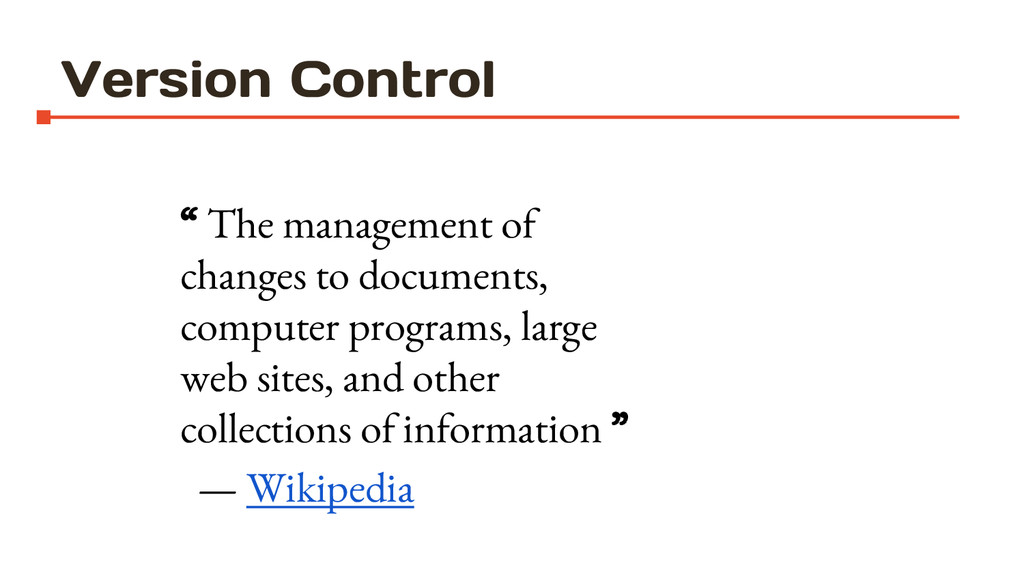 Version Control

“ The management of changes to documents, computer programs, large web sites, and other collections of information ”

— Wikipedia